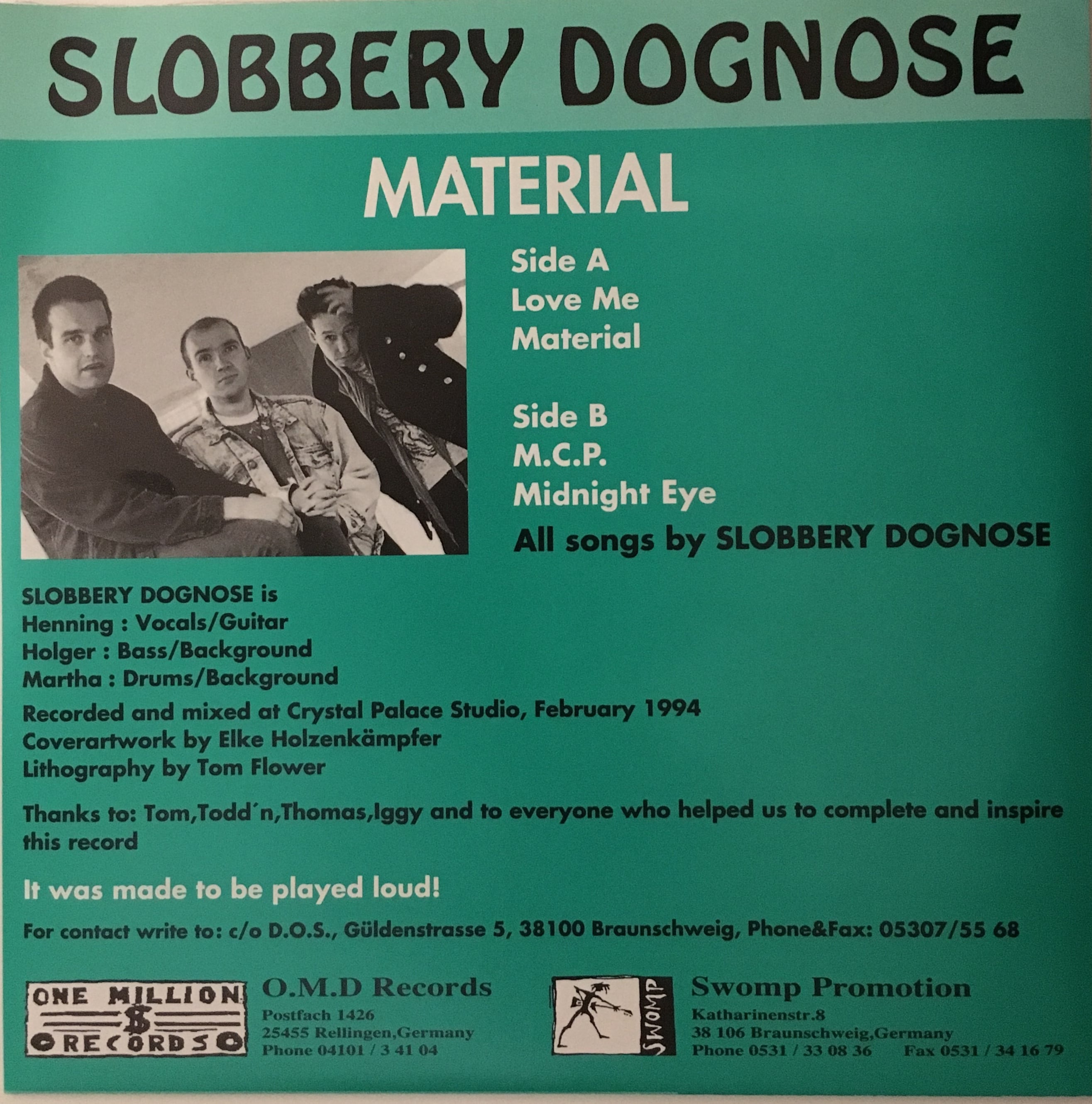 SLOBBERY DOGNOSE

MATERIAL

Side A
Love Me
Material

Side B
M.C.P.
Midnight Eye

All songs by SLOBBERY DOGNOSE

SLOBBERY DOGNOSE is
Henning : Vocals/Guitar
Holger : Bass/Background
Martha : Drums/Background

Recorded and mixed at Crystal Palace Studio, February 1994
Coverartwork by Elke Holzenkämpfer
Lithography by Tom Flower

Thanks to: Tom,Todd´n,Thomas,Iggy and to everyone who helped us to complete and inspire this record

It was made to be played loud!

For contact write to: c/o D.O.S., Güldenstrasse 5, 38100 Braunschweig, Phone&Fax: 05307/55 68

ONE MILLION $ RECORDS

O.M.D Records
Postfach 1426
25455 Rellingen,Germany
Phone 04101 / 3 41 04

SWOMP

Swomp Promotion
Katharinenstr.8
38 106 Braunschweig,Germany
Phone 0531 / 33 08 36 Fax 0531 / 34 16 79